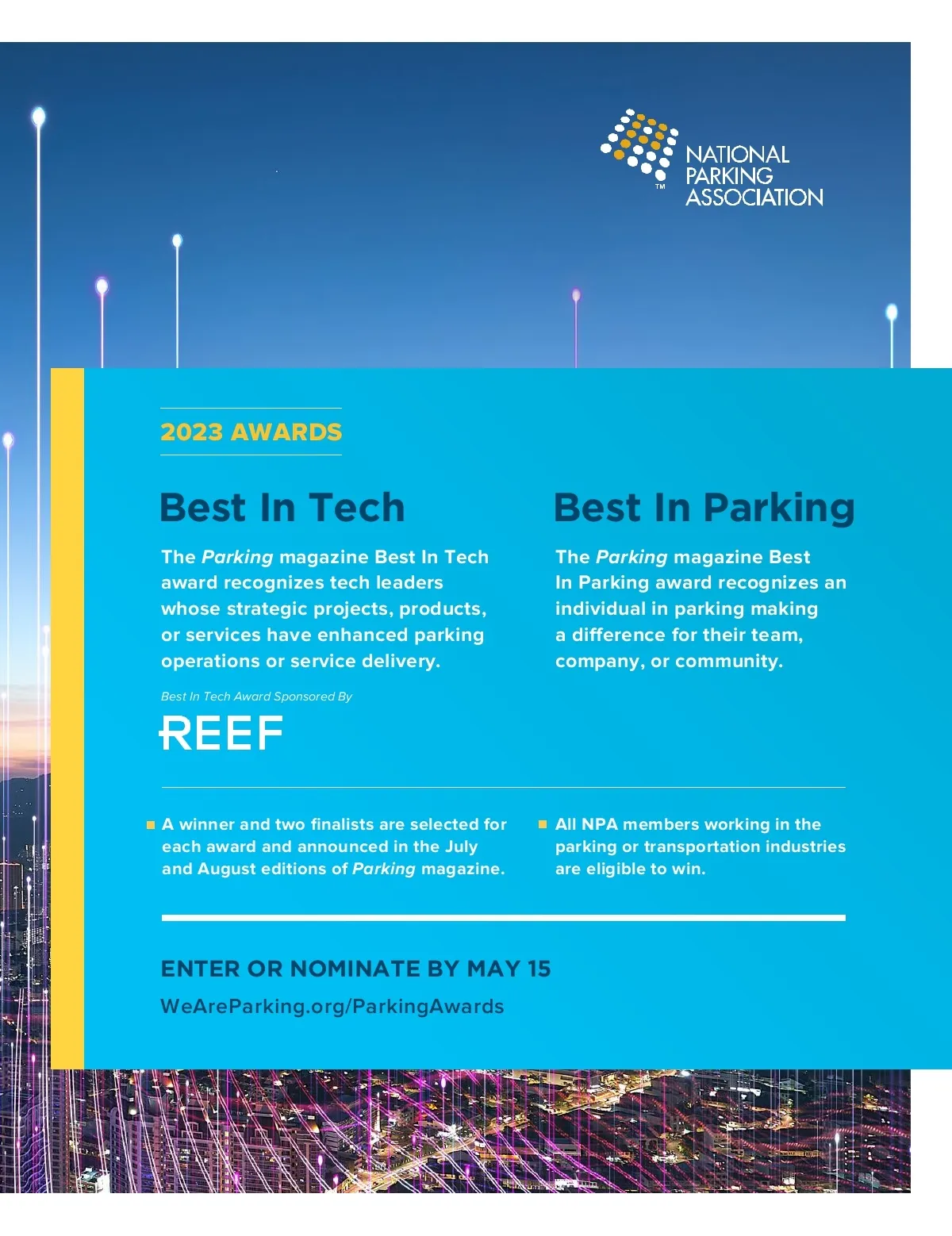 NATIONAL
PARKING
ASSOCIATION

2023 AWARDS

Best In Tech

The Parking magazine Best In Tech award recognizes tech leaders whose strategic projects, products, or services have enhanced parking operations or service delivery.

Best In Tech Award Sponsored By

REEF

Best In Parking

The Parking magazine Best In Parking award recognizes an individual in parking making a difference for their team, company, or community.

• A winner and two finalists are selected for each award and announced in the July and August editions of Parking magazine.

• All NPA members working in the parking or transportation industries are eligible to win.

ENTER OR NOMINATE BY MAY 15

WeAreParking.org/ParkingAwards